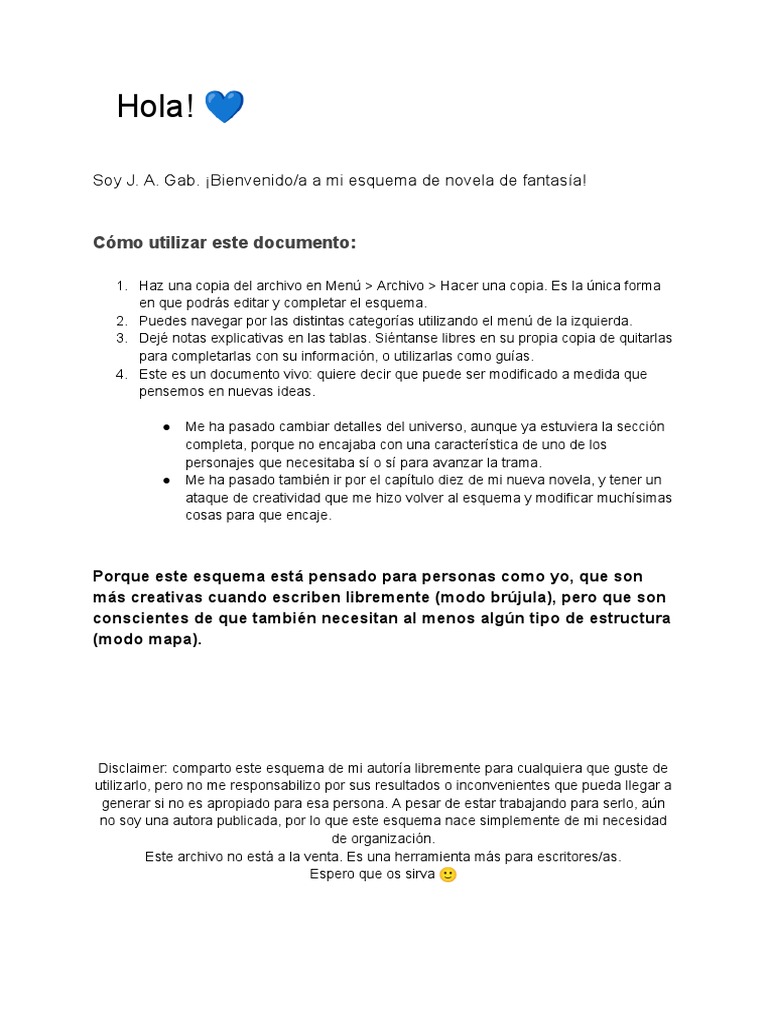 Hola! 💙

Soy J. A. Gab. ¡Bienvenido/a a mi esquema de novela de fantasía!

Cómo utilizar este documento:

1. Haz una copia del archivo en Menú > Archivo > Hacer una copia. Es la única forma en que podrás editar y completar el esquema.
2. Puedes navegar por las distintas categorías utilizando el menú de la izquierda.
3. Dejé notas explicativas en las tablas. Siéntanse libres en su propia copia de quitarlas para completarlas con su información, o utilizarlas como guías.
4. Este es un documento vivo: quiere decir que puede ser modificado a medida que pensemos en nuevas ideas.

● Me ha pasado cambiar detalles del universo, aunque ya estuviera la sección completa, porque no encajaba con una característica de uno de los personajes que necesitaba sí o sí para avanzar la trama.
● Me ha pasado también ir por el capítulo diez de mi nueva novela, y tener un ataque de creatividad que me hizo volver al esquema y modificar muchísimas cosas para que encaje.

Porque este esquema está pensado para personas como yo, que son más creativas cuando escriben libremente (modo brújula), pero que son conscientes de que también necesitan al menos algún tipo de estructura (modo mapa).

Disclaimer: comparto este esquema de mi autoría libremente para cualquiera que guste de utilizarlo, pero no me responsabilizo por sus resultados o inconvenientes que pueda llegar a generar si no es apropiado para esa persona. A pesar de estar trabajando para serlo, aún no soy una autora publicada, por lo que este esquema nace simplemente de mi necesidad de organización.
Este archivo no está a la venta. Es una herramienta más para escritores/as.
Espero que os sirva 🙂